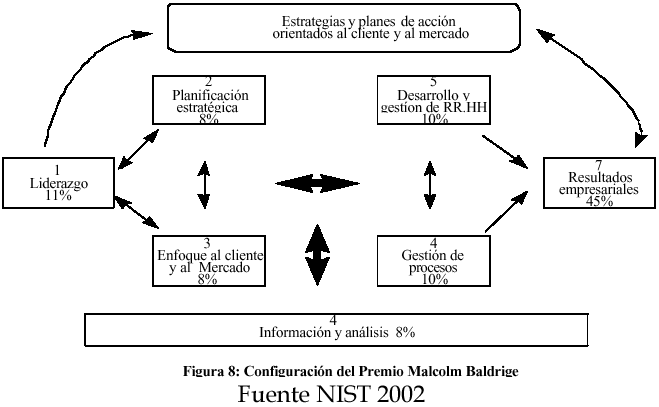 Estrategias y planes de acción orientados al cliente y al mercado

2
Planificación estratégica
8%

5
Desarrollo y gestión de RR.HH
10%

1
Liderazgo
11%

7
Resultados empresariales
45%

3
Enfoque al cliente y al Mercado
8%

4
Gestión de procesos
10%

4
Información y análisis 8%

Figura 8: Configuración del Premio Malcolm Baldrige
Fuente NIST 2002